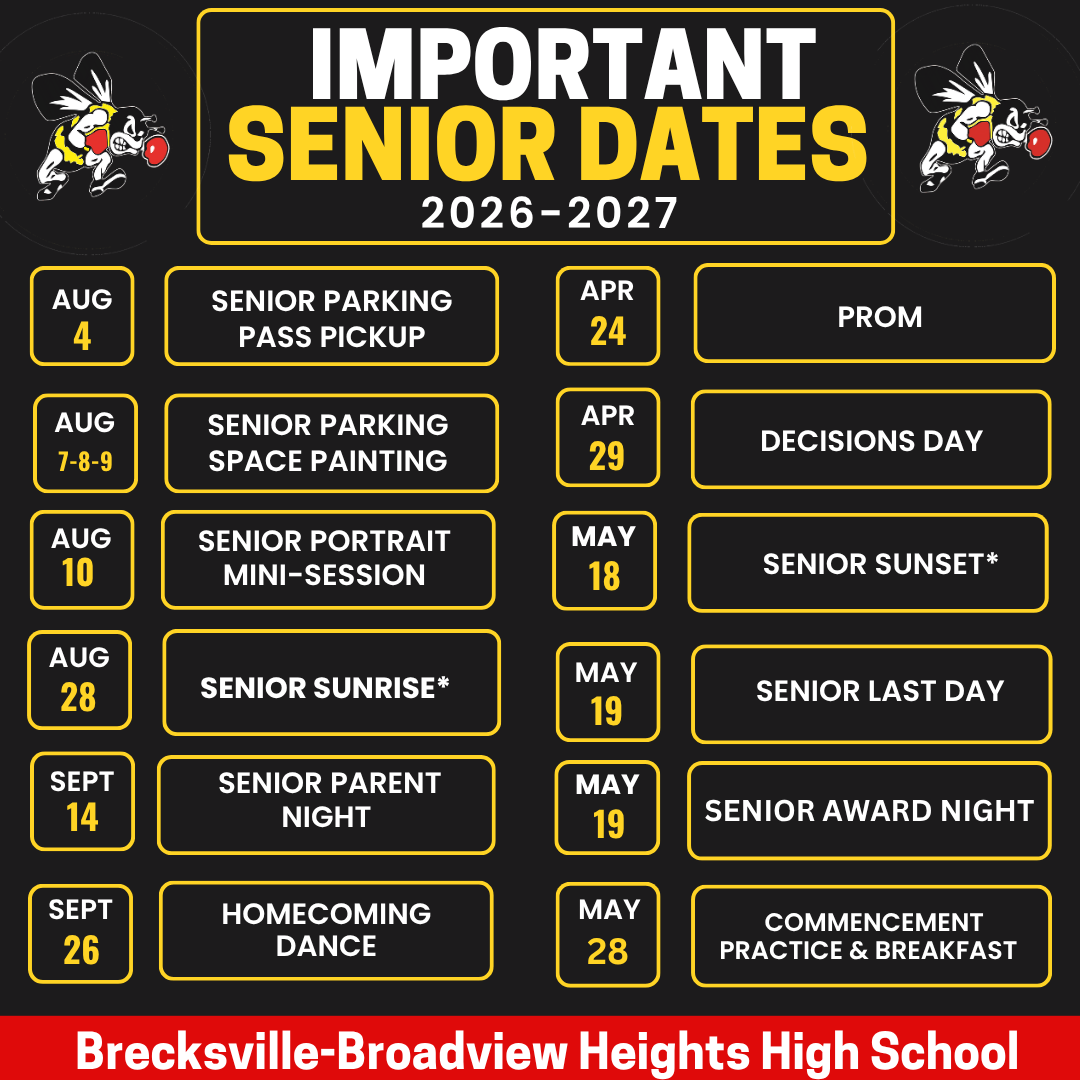 IMPORTANT
SENIOR DATES
2026-2027

AUG
4
SENIOR PARKING PASS PICKUP

AUG
7-8-9
SENIOR PARKING SPACE PAINTING

AUG
10
SENIOR PORTRAIT MINI-SESSION

AUG
28
SENIOR SUNRISE*

SEPT
14
SENIOR PARENT NIGHT

SEPT
26
HOMECOMING DANCE

APR
24
PROM

APR
29
DECISIONS DAY

MAY
18
SENIOR SUNSET*

MAY
19
SENIOR LAST DAY

MAY
19
SENIOR AWARD NIGHT

MAY
28
COMMENCEMENT PRACTICE & BREAKFAST

Brecksville-Broadview Heights High School